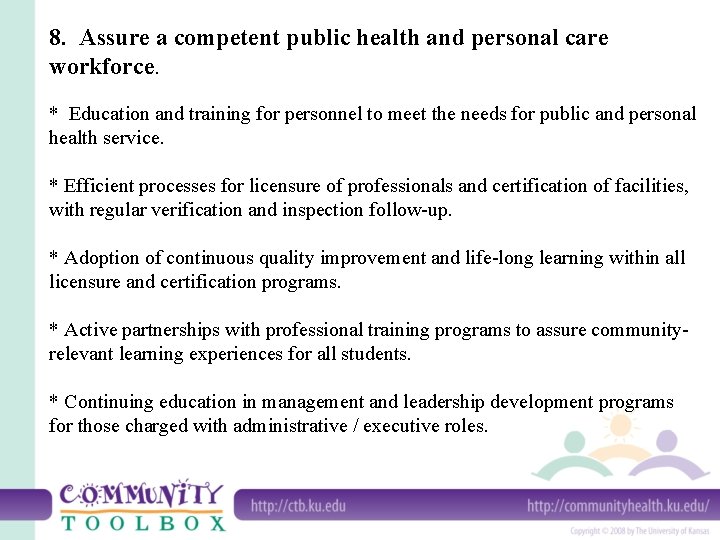 8. Assure a competent public health and personal care workforce.

* Education and training for personnel to meet the needs for public and personal health service.

* Efficient processes for licensure of professionals and certification of facilities, with regular verification and inspection follow-up.

* Adoption of continuous quality improvement and life-long learning within all licensure and certification programs.

* Active partnerships with professional training programs to assure community-relevant learning experiences for all students.

* Continuing education in management and leadership development programs for those charged with administrative / executive roles.

COMMUNITY TOOLBOX

http://ctb.ku.edu

http://communityhealth.ku.edu/

Copyright © 2008 by The University of Kansas